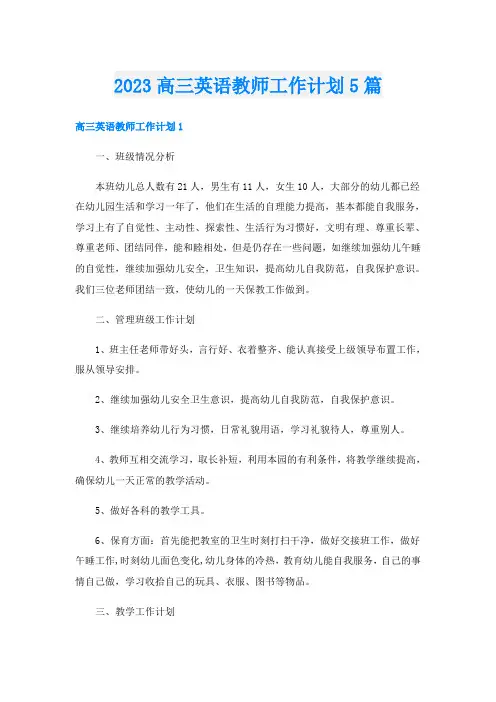 2023 高三英语教师工作计划 5 篇

高三英语教师工作计划 1

一、班级情况分析

本班幼儿总人数有 21 人，男生有 11 人，女生 10 人，大部分的幼儿都已经在幼儿园生活和学习一年了，他们在生活的自理能力提高，基本都能自我服务，学习上有了自觉性、主动性、探索性、生活行为习惯好，文明有理、尊重长辈、尊重老师、团结同伴，能和睦相处，但是仍存在一些问题，如继续加强幼儿午睡的自觉性，继续加强幼儿安全，卫生知识，提高幼儿自我防范，自我保护意识。我们三位老师团结一致，使幼儿的一天保教工作做到。

二、管理班级工作计划

1、班主任老师带好头，言行好、衣着整齐、能认真接受上级领导布置工作，服从领导安排。

2、继续加强幼儿安全卫生意识，提高幼儿自我防范，自我保护意识。

3、继续培养幼儿行为习惯，日常礼貌用语，学习礼貌待人，尊重别人。

4、教师互相交流学习，取长补短，利用本园的有利条件，将教学继续提高，确保幼儿一天正常的教学活动。

5、做好各科的教学工具。

6、保育方面：首先能把教室的卫生时刻打扫干净，做好交接班工作，做好午睡工作，时刻幼儿面色变化，幼儿身体的冷热，教育幼儿能自我服务，自己的事情自己做，学习收拾自己的玩具、衣服、图书等物品。

三、教学工作计划